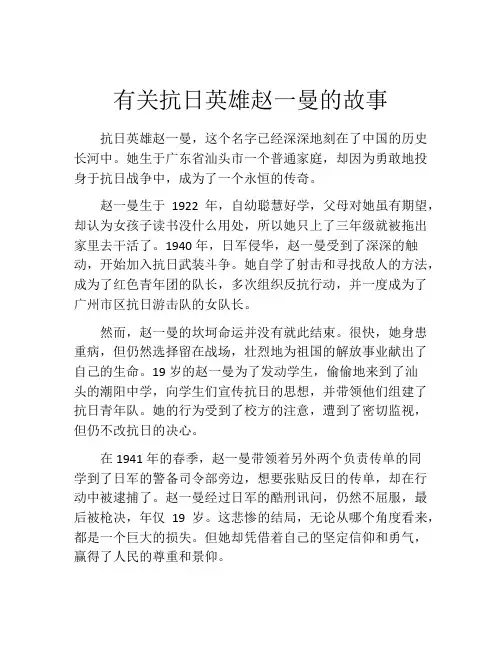 有关抗日英雄赵一曼的故事

抗日英雄赵一曼，这个名字已经深深地刻在了中国的历史长河中。她生于广东省汕头市一个普通家庭，却因为勇敢地投身于抗日战争中，成为了一个永恒的传奇。

赵一曼生于 1922 年，自幼聪慧好学，父母对她虽有期望，却认为女孩子读书没什么用处，所以她只上了三年级就被拖出家里去干活了。1940 年，日军侵华，赵一曼受到了深深的触动，开始加入抗日武装斗争。她自学了射击和寻找敌人的方法，成为了红色青年团的队长，多次组织反抗行动，并一度成为了广州市区抗日游击队的女队长。

然而，赵一曼的坎坷命运并没有就此结束。很快，她身患重病，但仍然选择留在战场，壮烈地为祖国的解放事业献出了自己的生命。19 岁的赵一曼为了发动学生，偷偷地来到了汕头的潮阳中学，向学生们宣传抗日的思想，并带领他们组建了抗日青年队。她的行为受到了校方的注意，遭到了密切监视，但仍不改抗日的决心。

在 1941 年的春季，赵一曼带领着另外两个负责传单的同学到了日军的警备司令部旁边，想要张贴反日的传单，却在行动中被逮捕了。赵一曼经过日军的酷刑讯问，仍然不屈服，最后被枪决，年仅 19 岁。这悲惨的结局，无论从哪个角度看来，都是一个巨大的损失。但她却凭借着自己的坚定信仰和勇气，赢得了人民的尊重和景仰。